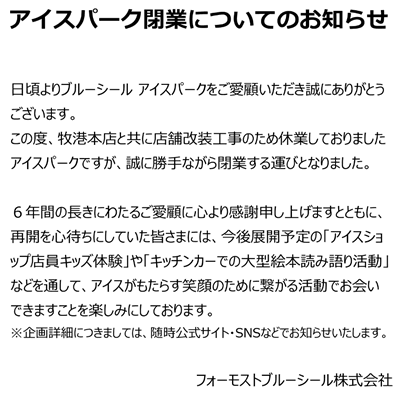 アイスパーク閉業についてのお知らせ

日頃よりブルーシール アイスパークをご愛顧いただき誠にありがとうございます。
この度、牧港本店と共に店舗改装工事のため休業しておりましたアイスパークですが、誠に勝手ながら閉業する運びとなりました。

６年間の長きにわたるご愛顧に心より感謝申し上げますとともに、再開を心待ちにしていた皆さまには、今後展開予定の「アイスショップ店員キッズ体験」や「キッチンカーでの大型絵本読み語り活動」などを通して、アイスがもたらす笑顔のために繋がる活動でお会いできますことを楽しみにしております。
※企画詳細につきましては、随時公式サイト・SNSなどでお知らせいたします。

フォーモストブルーシール株式会社